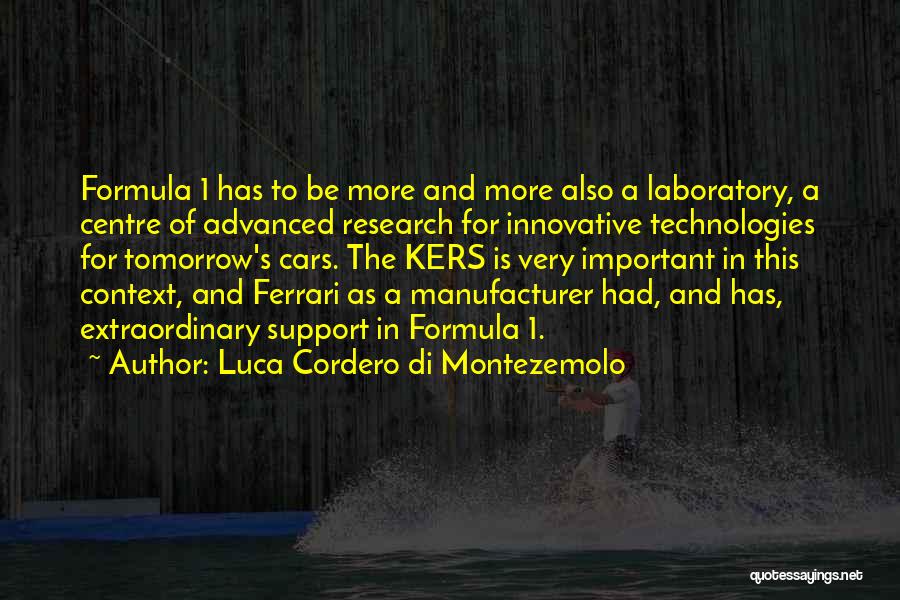 Formula 1 has to be more and more also a laboratory, a centre of advanced research for innovative technologies for tomorrow's cars. The KERS is very important in this context, and Ferrari as a manufacturer had, and has, extraordinary support in Formula 1.

~ Author: Luca Cordero di Montezemolo

quotessayings.net